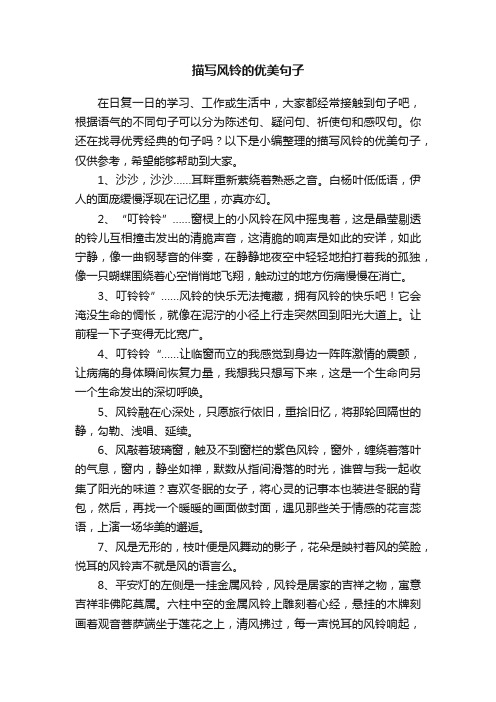 描写风铃的优美句子

在日复一日的学习、工作或生活中，大家都经常接触到句子吧，根据语气的不同句子可以分为陈述句、疑问句、祈使句和感叹句。你还在找寻优秀经典的句子吗？以下是小编整理的描写风铃的优美句子，仅供参考，希望能够帮助到大家。

1、沙沙，沙沙……耳畔重新萦绕着熟悉之音。白杨叶低低语，伊人的面庞缓慢浮现在记忆里，亦真亦幻。

2、“叮铃铃”……窗棂上的小风铃在风中摇曳着，这是晶莹剔透的铃儿互相撞击发出的清脆声音，这清脆的响声是如此的安详，如此宁静，像一曲钢琴音的伴奏，在静静地夜空中轻轻地拍打着我的孤独，像一只蝴蝶围绕着心空悄悄地飞翔，触动过的地方伤痛慢慢在消亡。

3、叮铃铃”……风铃的快乐无法掩藏，拥有风铃的快乐吧！它会淹没生命的惆怅，就像在泥泞的小径上行走突然回到阳光大道上。让前程一下子变得无比宽广。

4、叮铃铃“……让临窗而立的我感觉到身边一阵阵激情的震颤，让病痛的身体瞬间恢复力量，我想我只想写下来，这是一个生命向另一个生命发出的深切呼唤。

5、风铃融在心深处，只愿旅行依旧，重拾旧忆，将那轮回隔世的静，勾勒、浅唱、延续。

6、风敲着玻璃窗，触及不到窗栏的紫色风铃，窗外，缠绕着落叶的气息，窗内，静坐如禅，默数从指间滑落的时光，谁曾与我一起收集了阳光的味道？喜欢冬眠的女子，将心灵的记事本也装进冬眠的背包，然后，再找一个暖暖的画面做封面，遇见那些关于情感的花言蕊语，上演一场华美的邂逅。

7、风是无形的，枝叶便是风舞动的影子，花朵是映衬着风的笑脸，悦耳的风铃声不就是风的语言么。

8、平安灯的左侧是一挂金属风铃，风铃是居家的吉祥之物，寓意吉祥非佛陀莫属。六柱中空的金属风铃上雕刻着心经，悬挂的木牌刻画着观音菩萨端坐于莲花之上，清风拂过，每一声悦耳的风铃响起，